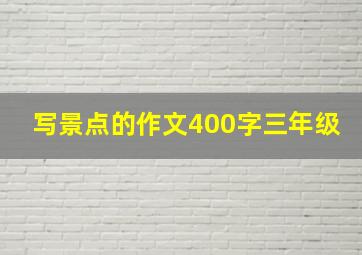 写景点的作文400字三年级